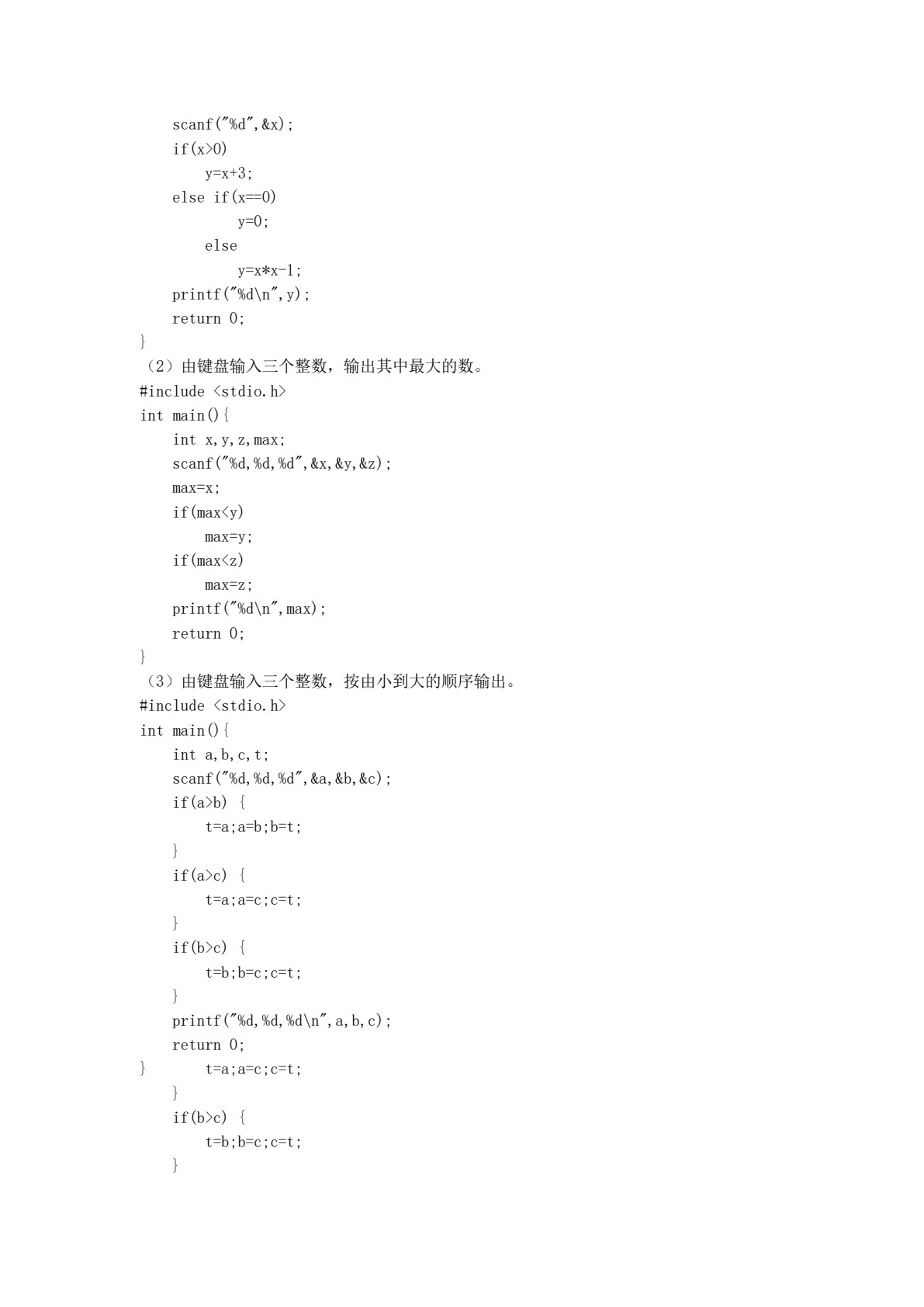 scanf("%d",&x);
    if(x>0)
        y=x+3;
    else if(x==0)
            y=0;
        else
            y=x*x-1;
    printf("%d\n",y);
    return 0;
}

（2）由键盘输入三个整数，输出其中最大的数。

#include <stdio.h>
int main(){
    int x,y,z,max;
    scanf("%d,%d,%d",&x,&y,&z);
    max=x;
    if(max<y)
        max=y;
    if(max<z)
        max=z;
    printf("%d\n",max);
    return 0;
}

（3）由键盘输入三个整数，按由小到大的顺序输出。

#include <stdio.h>
int main(){
    int a,b,c,t;
    scanf("%d,%d,%d",&a,&b,&c);
    if(a>b) {
        t=a;a=b;b=t;
    }
    if(a>c) {
        t=a;a=c;c=t;
    }
    if(b>c) {
        t=b;b=c;c=t;
    }
    printf("%d,%d,%d\n",a,b,c);
    return 0;
}       t=a;a=c;c=t;
    }
    if(b>c) {
        t=b;b=c;c=t;
    }